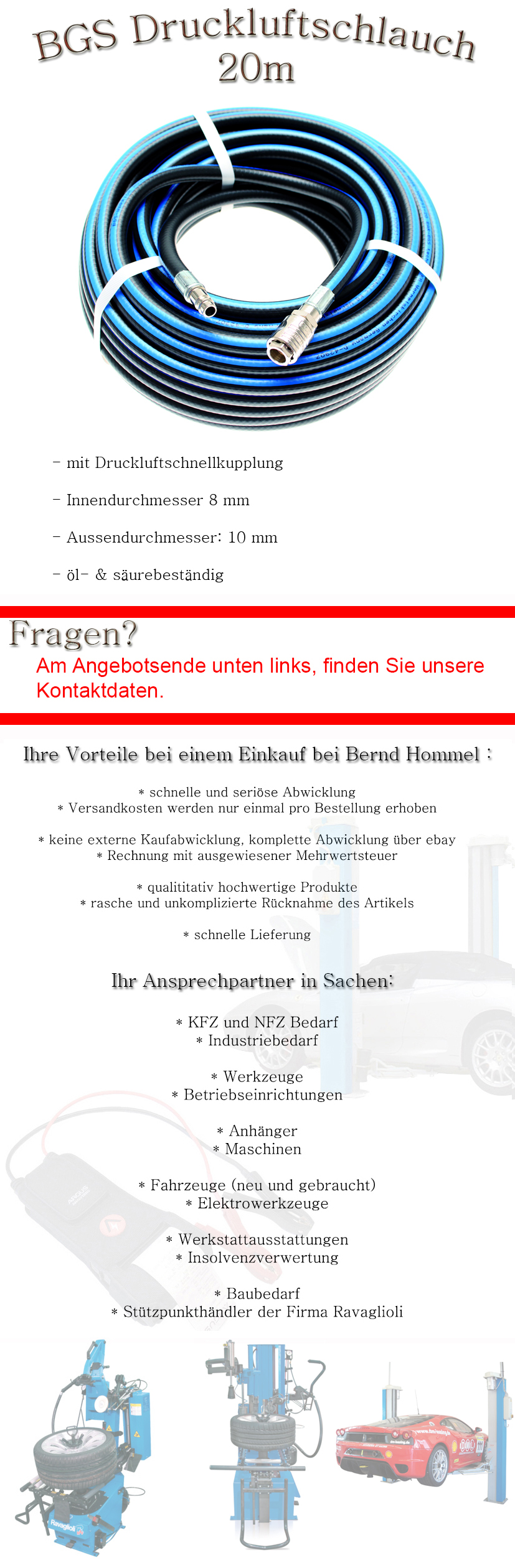 BGS Druckluftschlauch 20m

- mit Druckluftschnellkupplung

- Innendurchmesser 8 mm

- Aussendurchmesser: 10 mm

- öl- & säurebeständig

Fragen?

Am Angebotsende unten links, finden Sie unsere Kontaktdaten.

Ihre Vorteile bei einem Einkauf bei Bernd Hommel :

* schnelle und seriöse Abwicklung
* Versandkosten werden nur einmal pro Bestellung erhoben

* keine externe Kaufabwicklung, komplette Abwicklung über ebay
* Rechnung mit ausgewiesener Mehrwertsteuer

* qualititativ hochwertige Produkte
* rasche und unkomplizierte Rücknahme des Artikels

* schnelle Lieferung

Ihr Ansprechpartner in Sachen:

* KFZ und NFZ Bedarf
* Industriebedarf

* Werkzeuge
* Betriebseinrichtungen

* Anhänger
* Maschinen

* Fahrzeuge (neu und gebraucht)
* Elektrowerkzeuge

* Werkstattausstattungen
* Insolvenzverwertung

* Baubedarf
* Stützpunkthändler der Firma Ravaglioli

Ravaglioli